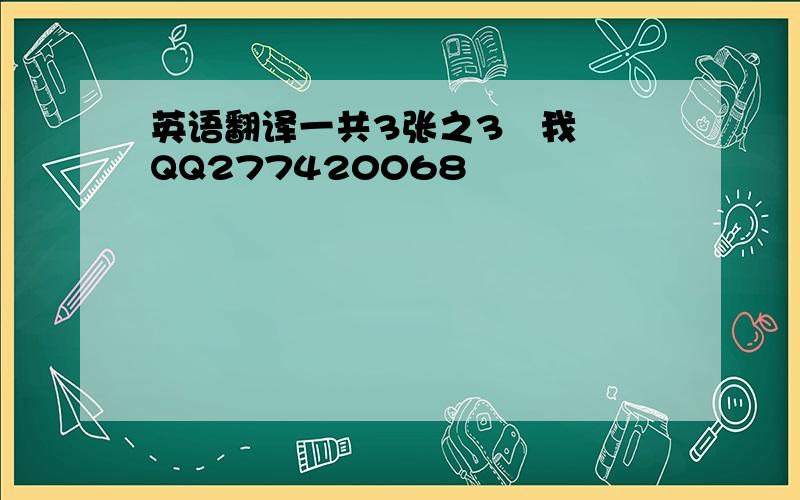 英语翻译一共3张之3　我QQ277420068